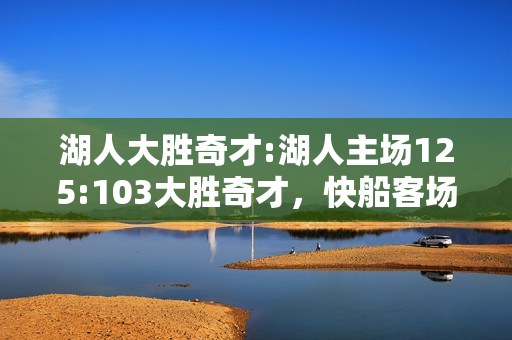 湖人大胜奇才:湖人主场125:103大胜奇才，快船客场